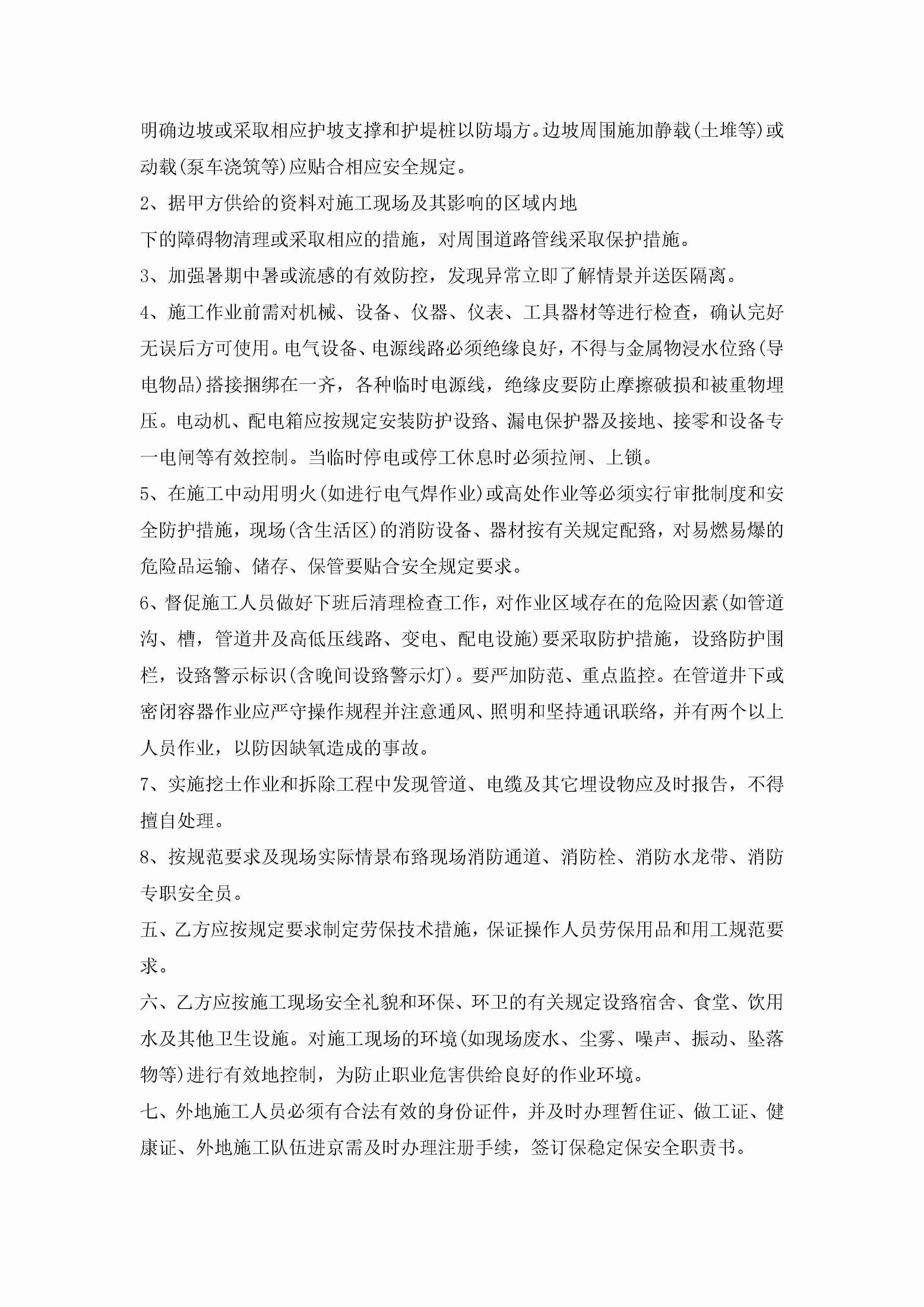 明确边坡或采取相应护坡支撑和护堤桩以防塌方。边坡周围施加静载(土堆等)或动载(泵车浇筑等)应贴合相应安全规定。

2、据甲方供给的资料对施工现场及其影响的区域内地

下的障碍物清理或采取相应的措施，对周围道路管线采取保护措施。

3、加强暑期中暑或流感的有效防控，发现异常立即了解情景并送医隔离。

4、施工作业前需对机械、设备、仪器、仪表、工具器材等进行检查，确认完好无误后方可使用。电气设备、电源线路必须绝缘良好，不得与金属物浸水位路(导电物品)搭接捆绑在一齐，各种临时电源线，绝缘皮要防止摩擦破损和被重物埋压。电动机、配电箱应按规定安装防护设路、漏电保护器及接地、接零和设备专一电闸等有效控制。当临时停电或停工休息时必须拉闸、上锁。

5、在施工中动用明火(如进行电气焊作业)或高处作业等必须实行审批制度和安全防护措施，现场(含生活区)的消防设备、器材按有关规定配路，对易燃易爆的危险品运输、储存、保管要贴合安全规定要求。

6、督促施工人员做好下班后清理检查工作，对作业区域存在的危险因素(如管道沟、槽，管道井及高低压线路、变电、配电设施)要采取防护措施，设路防护围栏，设路警示标识(含晚间设路警示灯)。要严加防范、重点监控。在管道井下或密闭容器作业应严守操作规程并注意通风、照明和坚持通讯联络，并有两个以上人员作业，以防因缺氧造成的事故。

7、实施挖土作业和拆除工程中发现管道、电缆及其它埋设物应及时报告，不得擅自处理。

8、按规范要求及现场实际情景布路现场消防通道、消防栓、消防水龙带、消防专职安全员。

五、乙方应按规定要求制定劳保技术措施，保证操作人员劳保用品和用工规范要求。

六、乙方应按施工现场安全礼貌和环保、环卫的有关规定设路宿舍、食堂、饮用水及其他卫生设施。对施工现场的环境(如现场废水、尘雾、噪声、振动、坠落物等)进行有效地控制，为防止职业危害供给良好的作业环境。

七、外地施工人员必须有合法有效的身份证件，并及时办理暂住证、做工证、健康证、外地施工队伍进京需及时办理注册手续，签订保稳定保安全职责书。